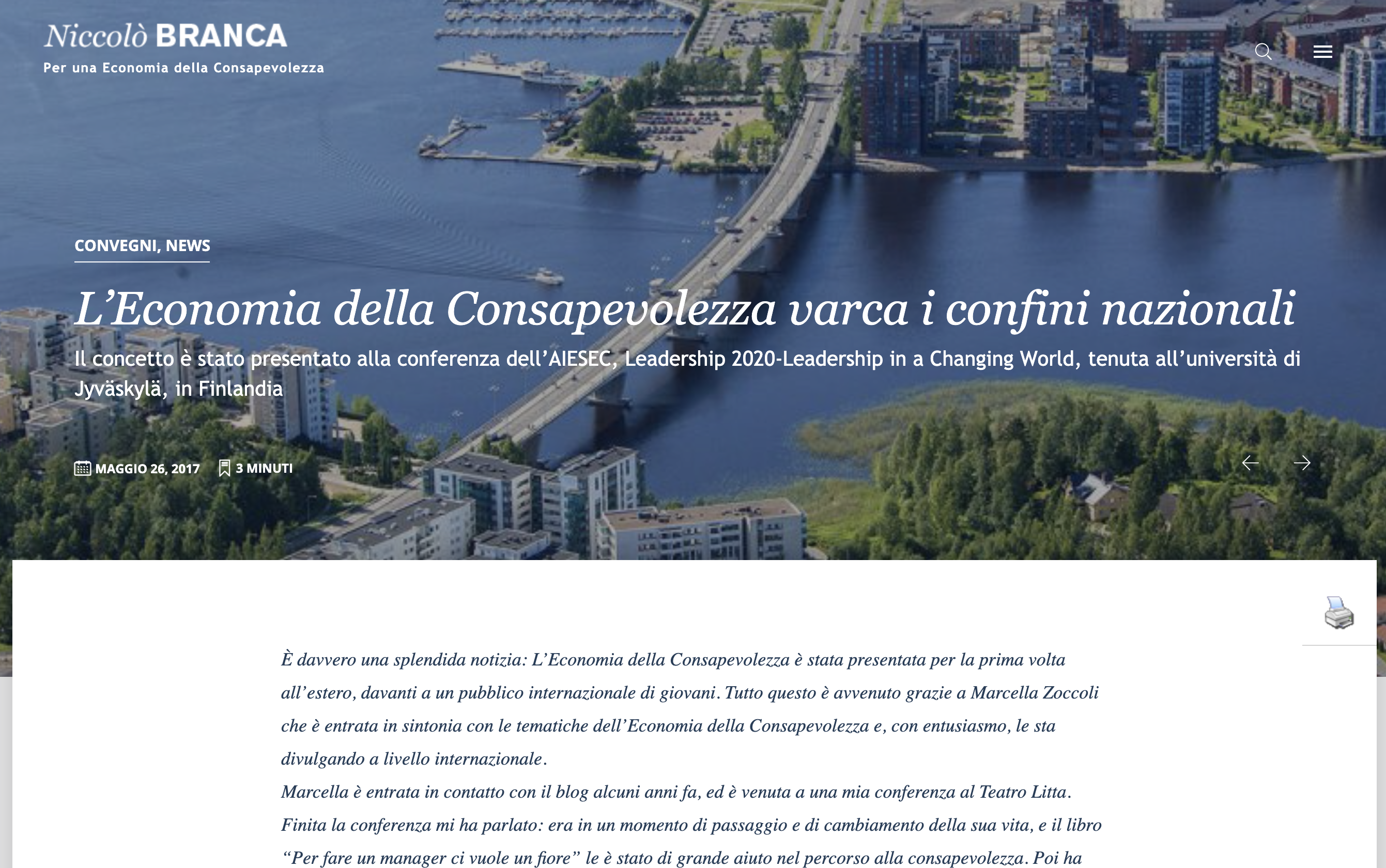 Niccolò BRANCA
Per una Economia della Consapevolezza

CONVEGNI, NEWS

L’Economia della Consapevolezza varca i confini nazionali

Il concetto è stato presentato alla conferenza dell’AIESEC, Leadership 2020-Leadership in a Changing World, tenuta all’università di Jyväskylä, in Finlandia

MAGGIO 26, 2017 3 MINUTI

È davvero una splendida notizia: L’Economia della Consapevolezza è stata presentata per la prima volta all’estero, davanti a un pubblico internazionale di giovani. Tutto questo è avvenuto grazie a Marcella Zoccoli che è entrata in sintonia con le tematiche dell’Economia della Consapevolezza e, con entusiasmo, le sta divulgando a livello internazionale.
Marcella è entrata in contatto con il blog alcuni anni fa, ed è venuta a una mia conferenza al Teatro Litta. Finita la conferenza mi ha parlato: era in un momento di passaggio e di cambiamento della sua vita, e il libro “Per fare un manager ci vuole un fiore” le è stato di grande aiuto nel percorso alla consapevolezza. Poi ha